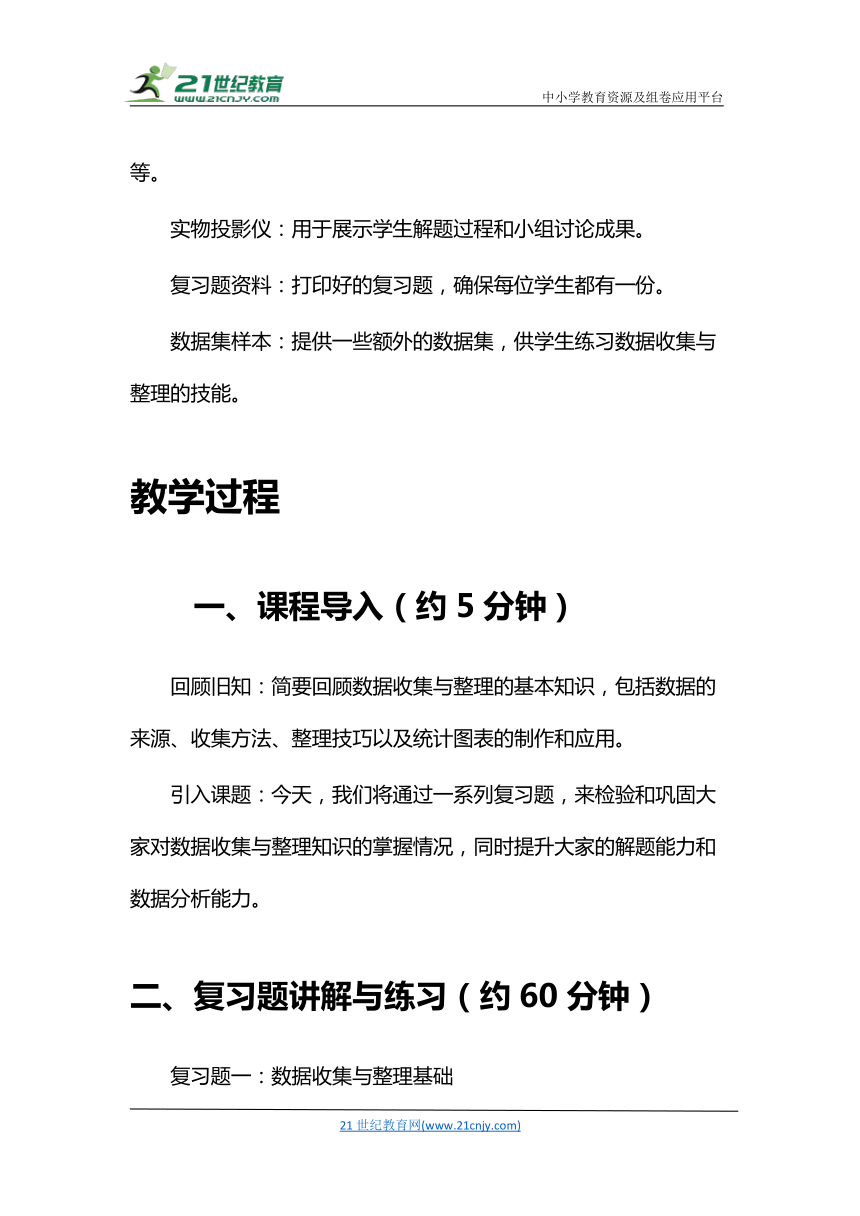 21世纪教育
www.21cnjy.com

中小学教育资源及组卷应用平台

等。

实物投影仪：用于展示学生解题过程和小组讨论成果。

复习题资料：打印好的复习题，确保每位学生都有一份。

数据集样本：提供一些额外的数据集，供学生练习数据收集与整理的技能。

教学过程

一、课程导入（约 5 分钟）

回顾旧知：简要回顾数据收集与整理的基本知识，包括数据的来源、收集方法、整理技巧以及统计图表的制作和应用。

引入课题：今天，我们将通过一系列复习题，来检验和巩固大家对数据收集与整理知识的掌握情况，同时提升大家的解题能力和数据分析能力。

二、复习题讲解与练习（约 60 分钟）

复习题一：数据收集与整理基础

21 世纪教育网(www.21cnjy.com)